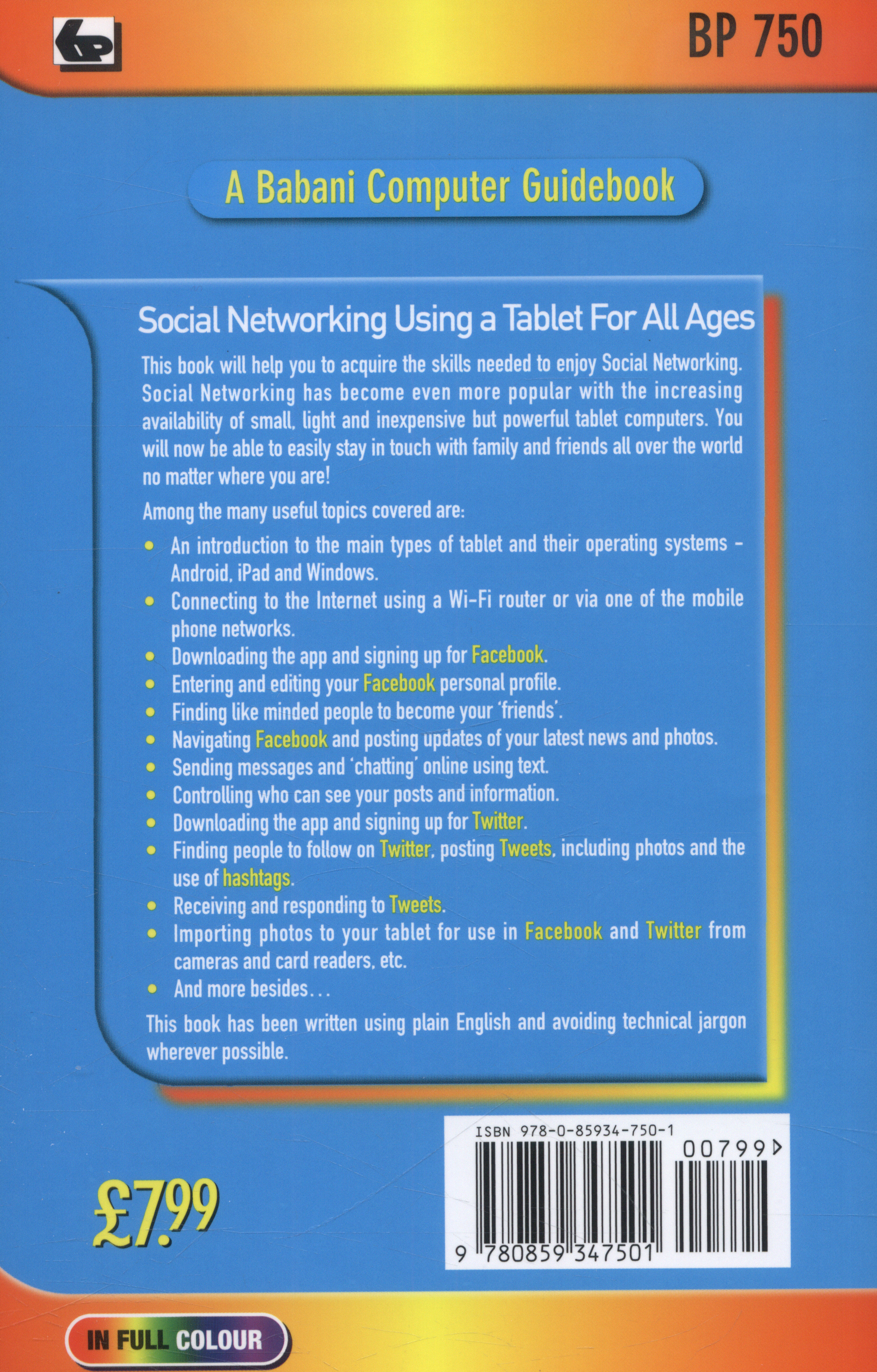 BP 750

A Babani Computer Guidebook

Social Networking Using a Tablet For All Ages

This book will help you to acquire the skills needed to enjoy Social Networking. Social Networking has become even more popular with the increasing availability of small, light and inexpensive but powerful tablet computers. You will now be able to easily stay in touch with family and friends all over the world no matter where you are!

Among the many useful topics covered are:

• An introduction to the main types of tablet and their operating systems - Android, iPad and Windows.
• Connecting to the Internet using a Wi-Fi router or via one of the mobile phone networks.
• Downloading the app and signing up for Facebook.
• Entering and editing your Facebook personal profile.
• Finding like minded people to become your 'friends'.
• Navigating Facebook and posting updates of your latest news and photos.
• Sending messages and 'chatting' online using text.
• Controlling who can see your posts and information.
• Downloading the app and signing up for Twitter.
• Finding people to follow on Twitter, posting Tweets, including photos and the use of hashtags.
• Receiving and responding to Tweets.
• Importing photos to your tablet for use in Facebook and Twitter from cameras and card readers, etc.
• And more besides...

This book has been written using plain English and avoiding technical jargon wherever possible.

ISBN 978-0-85934-750-1

00799

9 780859 347501

£7.99

IN FULL COLOUR